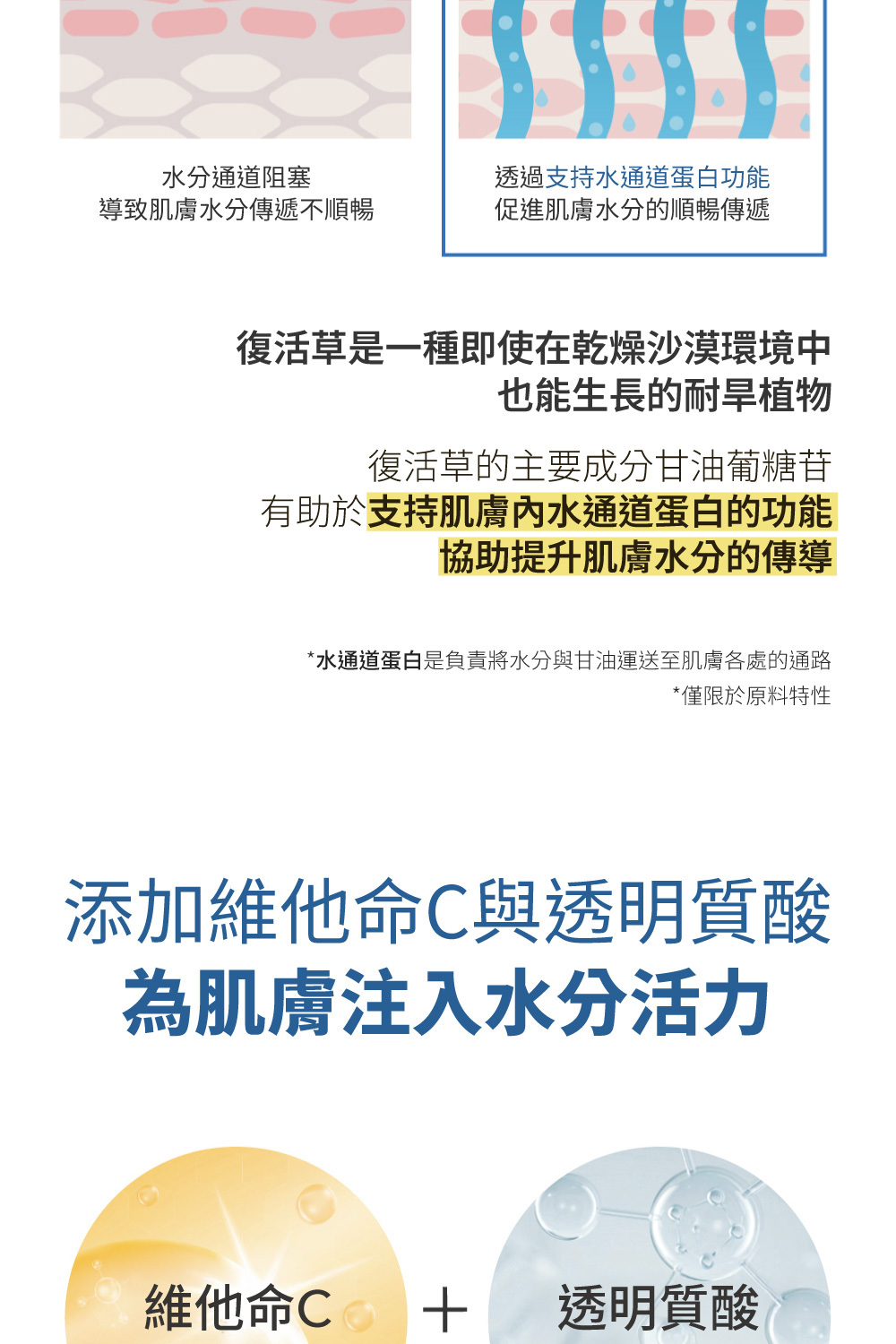 水分通道阻塞
導致肌膚水分傳遞不順暢

透過支持水通道蛋白功能
促進肌膚水分的順暢傳遞

復活草是一種即使在乾燥沙漠環境中
也能生長的耐旱植物

復活草的主要成分甘油葡糖苷
有助於支持肌膚內水通道蛋白的功能
協助提升肌膚水分的傳導

*水通道蛋白是負責將水分與甘油運送至肌膚各處的通路
*僅限於原料特性

添加維他命C與透明質酸
為肌膚注入水分活力

維他命C
+
透明質酸